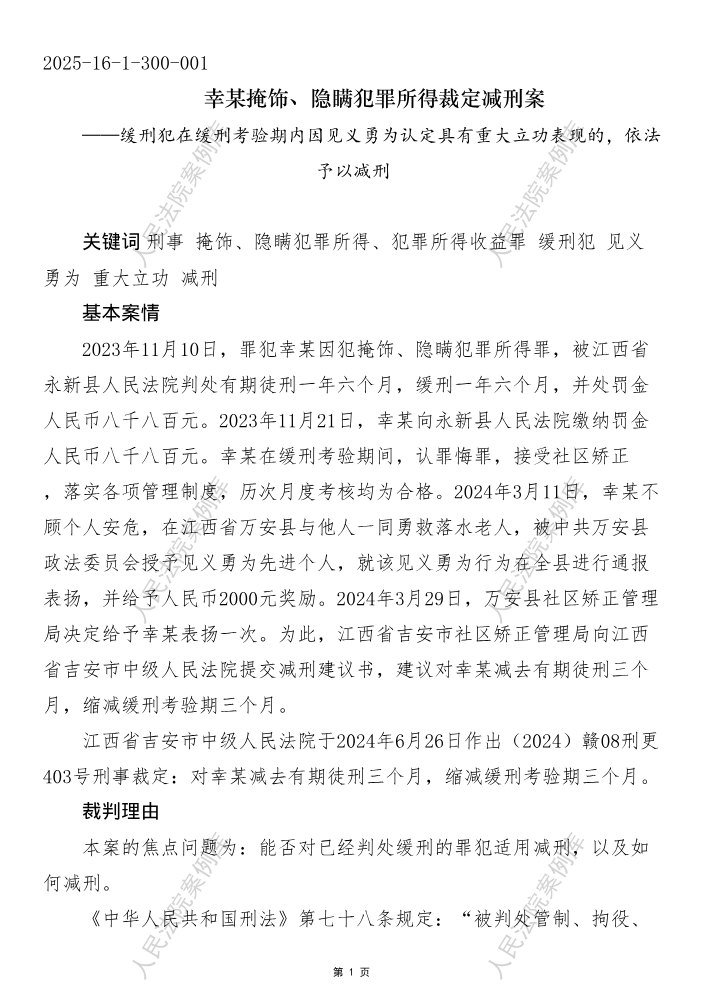 2025-16-1-300-001

幸某掩饰、隐瞒犯罪所得裁定减刑案

——缓刑犯在缓刑考验期内因见义勇为认定具有重大立功表现的，依法予以减刑

关键词 刑事 掩饰、隐瞒犯罪所得、犯罪所得收益罪 缓刑犯 见义勇为 重大立功 减刑

基本案情

2023年11月10日，罪犯幸某因犯掩饰、隐瞒犯罪所得罪，被江西省永新县人民法院判处有期徒刑一年六个月，缓刑一年六个月，并处罚金人民币八千八百元。2023年11月21日，幸某向永新县人民法院缴纳罚金人民币八千八百元。幸某在缓刑考验期间，认罪悔罪，接受社区矫正，落实各项管理制度，历次月度考核均为合格。2024年3月11日，幸某不顾个人安危，在江西省万安县与他人一同勇救落水老人，被中共万安县政法委员会授予见义勇为先进个人，就该见义勇为行为在全县进行通报表扬，并给予人民币2000元奖励。2024年3月29日，万安县社区矫正管理局决定给予幸某表扬一次。为此，江西省吉安市社区矫正管理局向江西省吉安市中级人民法院提交减刑建议书，建议对幸某减去有期徒刑三个月，缩减缓刑考验期三个月。

江西省吉安市中级人民法院于2024年6月26日作出（2024）赣08刑更403号刑事裁定：对幸某减去有期徒刑三个月，缩减缓刑考验期三个月。

裁判理由

本案的焦点问题为：能否对已经判处缓刑的罪犯适用减刑，以及如何减刑。

《中华人民共和国刑法》第七十八条规定：“被判处管制、拘役、

人民法院案例库

第 1 页